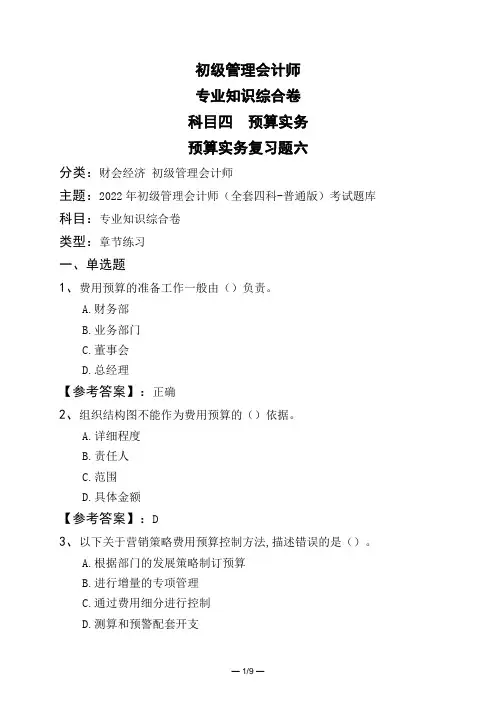 初级管理会计师
专业知识综合卷
科目四　预算实务
预算实务复习题六

分类：财会经济 初级管理会计师
主题：2022年初级管理会计师（全套四科-普通版）考试题库
科目：专业知识综合卷
类型：章节练习

一、单选题

1、费用预算的准备工作一般由（）负责。
A.财务部
B.业务部门
C.董事会
D.总经理
【参考答案】：正确

2、组织结构图不能作为费用预算的（）依据。
A.详细程度
B.责任人
C.范围
D.具体金额
【参考答案】：D

3、以下关于营销策略费用预算控制方法,描述错误的是（）。
A.根据部门的发展策略制订预算
B.进行增量的专项管理
C.通过费用细分进行控制
D.测算和预警配套开支

— 1/9 —